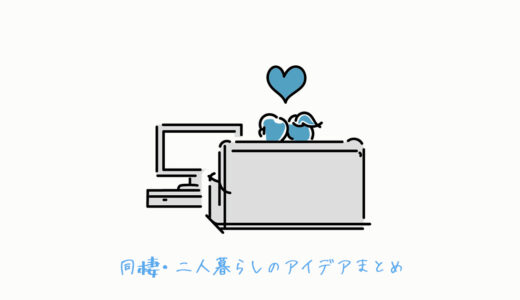 同棲・二人暮らしのアイデアまとめ